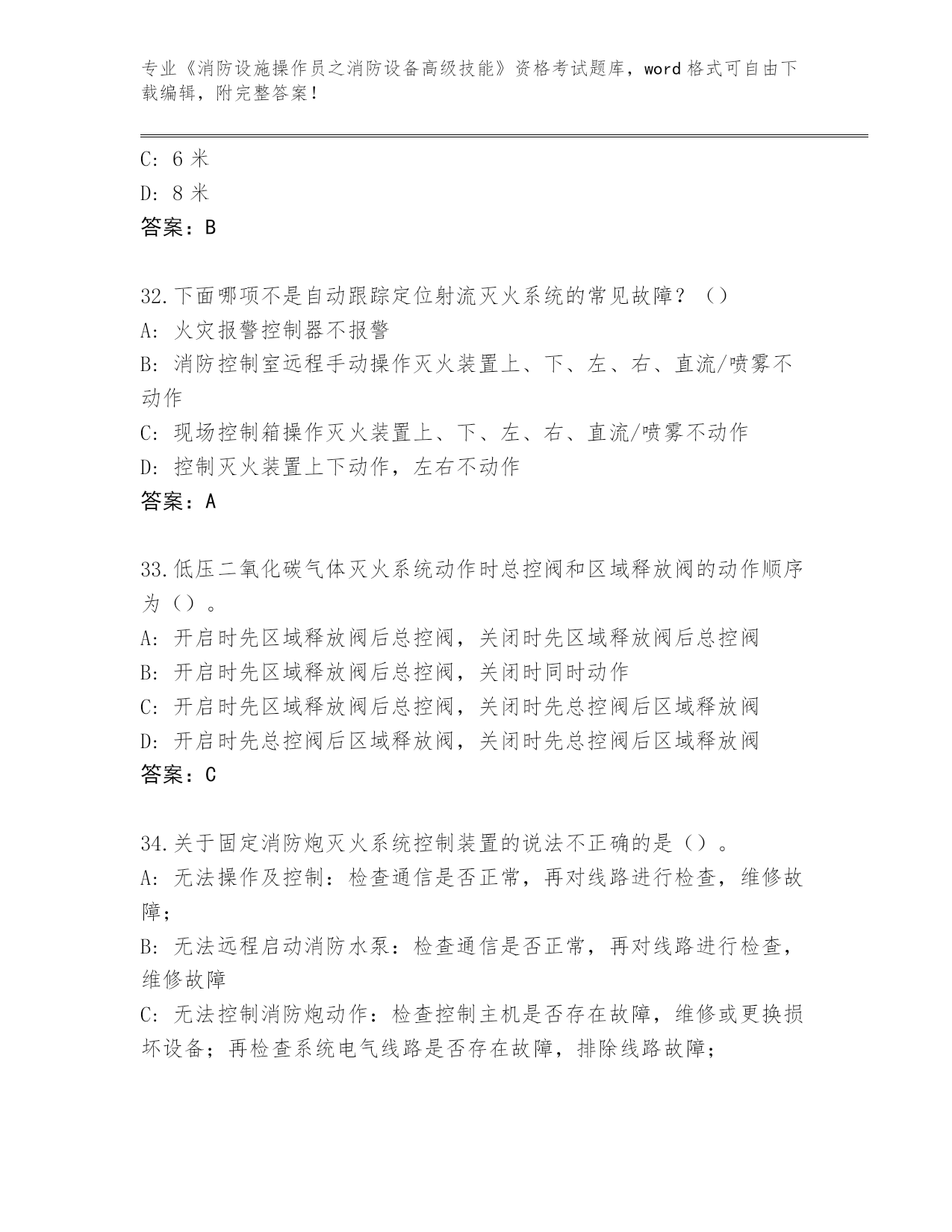 专业《消防设施操作员之消防设备高级技能》资格考试题库，word 格式可自由下载编辑，附完整答案！

C: 6 米
D: 8 米
答案：B

32.下面哪项不是自动跟踪定位射流灭火系统的常见故障？（）
A: 火灾报警控制器不报警
B: 消防控制室远程手动操作灭火装置上、下、左、右、直流/喷雾不动作
C: 现场控制箱操作灭火装置上、下、左、右、直流/喷雾不动作
D: 控制灭火装置上下动作，左右不动作
答案：A

33.低压二氧化碳气体灭火系统动作时总控阀和区域释放阀的动作顺序为（）。
A: 开启时先区域释放阀后总控阀，关闭时先区域释放阀后总控阀
B: 开启时先区域释放阀后总控阀，关闭时同时动作
C: 开启时先区域释放阀后总控阀，关闭时先总控阀后区域释放阀
D: 开启时先总控阀后区域释放阀，关闭时先总控阀后区域释放阀
答案：C

34.关于固定消防炮灭火系统控制装置的说法不正确的是（）。
A: 无法操作及控制：检查通信是否正常，再对线路进行检查，维修故障；
B: 无法远程启动消防水泵：检查通信是否正常，再对线路进行检查，维修故障
C: 无法控制消防炮动作：检查控制主机是否存在故障，维修或更换损坏设备；再检查系统电气线路是否存在故障，排除线路故障；